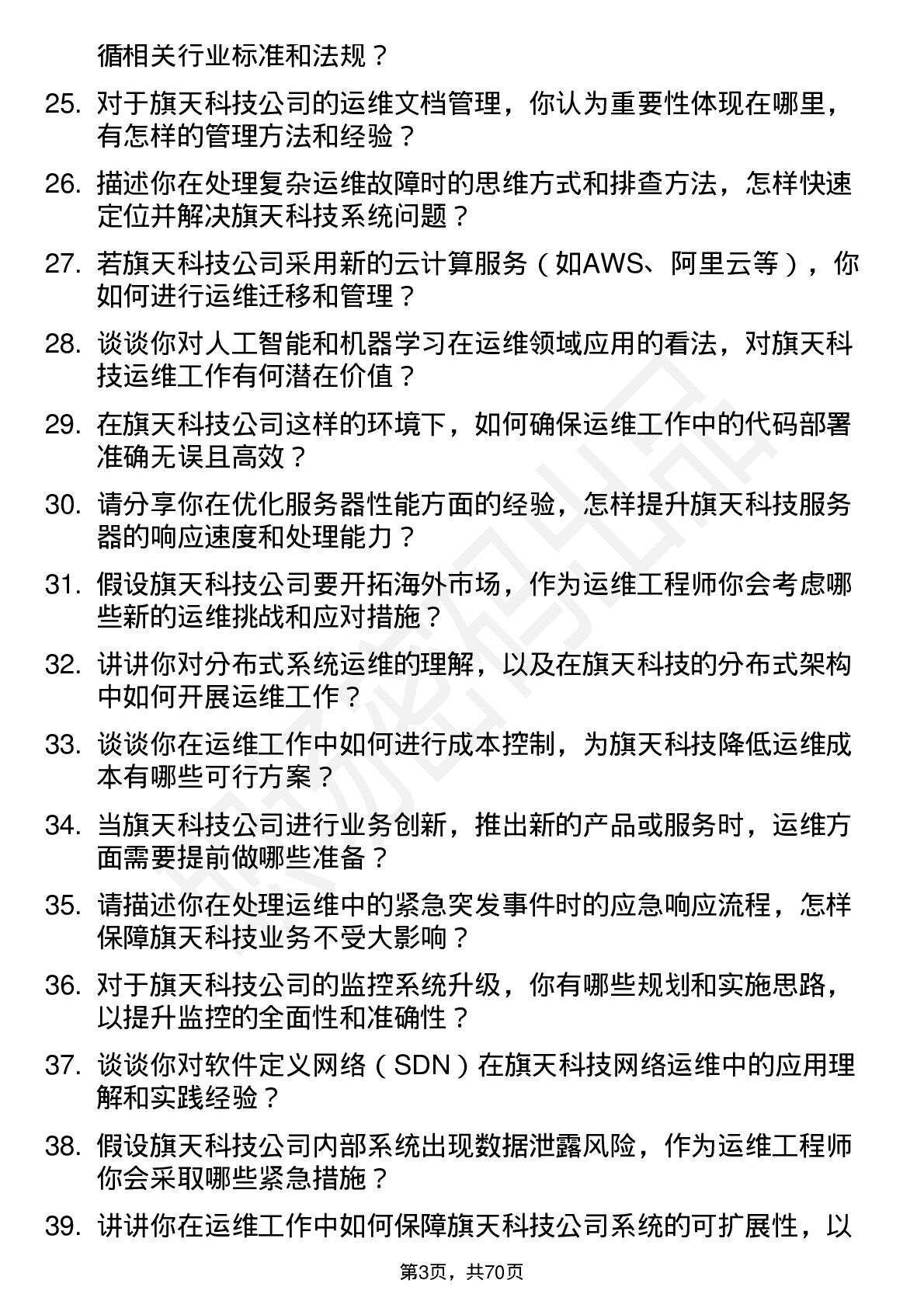 循相关行业标准和法规？

25. 对于旗天科技公司的运维文档管理，你认为重要性体现在哪里，有怎样的管理方法和经验？

26. 描述你在处理复杂运维故障时的思维方式和排查方法，怎样快速定位并解决旗天科技系统问题？

27. 若旗天科技公司采用新的云计算服务（如AWS、阿里云等），你如何进行运维迁移和管理？

28. 谈谈你对人工智能和机器学习在运维领域应用的看法，对旗天科技运维工作有何潜在价值？

29. 在旗天科技公司这样的环境下，如何确保运维工作中的代码部署准确无误且高效？

30. 请分享你在优化服务器性能方面的经验，怎样提升旗天科技服务器的响应速度和处理能力？

31. 假设旗天科技公司要开拓海外市场，作为运维工程师你会考虑哪些新的运维挑战和应对措施？

32. 讲讲你对分布式系统运维的理解，以及在旗天科技的分布式架构中如何开展运维工作？

33. 谈谈你在运维工作中如何进行成本控制，为旗天科技降低运维成本有哪些可行方案？

34. 当旗天科技公司进行业务创新，推出新的产品或服务时，运维方面需要提前做哪些准备？

35. 请描述你在处理运维中的紧急突发事件时的应急响应流程，怎样保障旗天科技业务不受大影响？

36. 对于旗天科技公司的监控系统升级，你有哪些规划和实施思路，以提升监控的全面性和准确性？

37. 谈谈你对软件定义网络（SDN）在旗天科技网络运维中的应用理解和实践经验？

38. 假设旗天科技公司内部系统出现数据泄露风险，作为运维工程师你会采取哪些紧急措施？

39. 讲讲你在运维工作中如何保障旗天科技公司系统的可扩展性，以

第3页，共70页